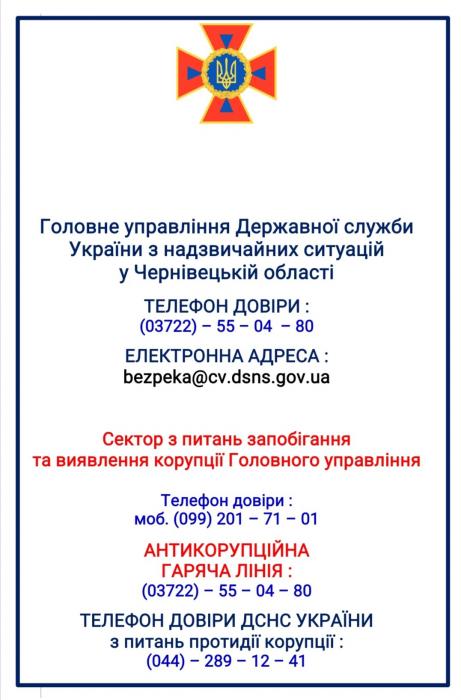 Головне управління Державної служби України з надзвичайних ситуацій у Чернівецькій області

ТЕЛЕФОН ДОВІРИ :
(03722) – 55 – 04 – 80

ЕЛЕКТРОННА АДРЕСА :
bezpeka@cv.dsns.gov.ua

Сектор з питань запобігання та виявлення корупції Головного управління

Телефон довіри :
моб. (099) 201 – 71 – 01

АНТИКОРУПЦІЙНА ГАРЯЧА ЛІНІЯ :
(03722) – 55 – 04 – 80

ТЕЛЕФОН ДОВІРИ ДСНС УКРАЇНИ з питань протидії корупції :
(044) – 289 – 12 – 41